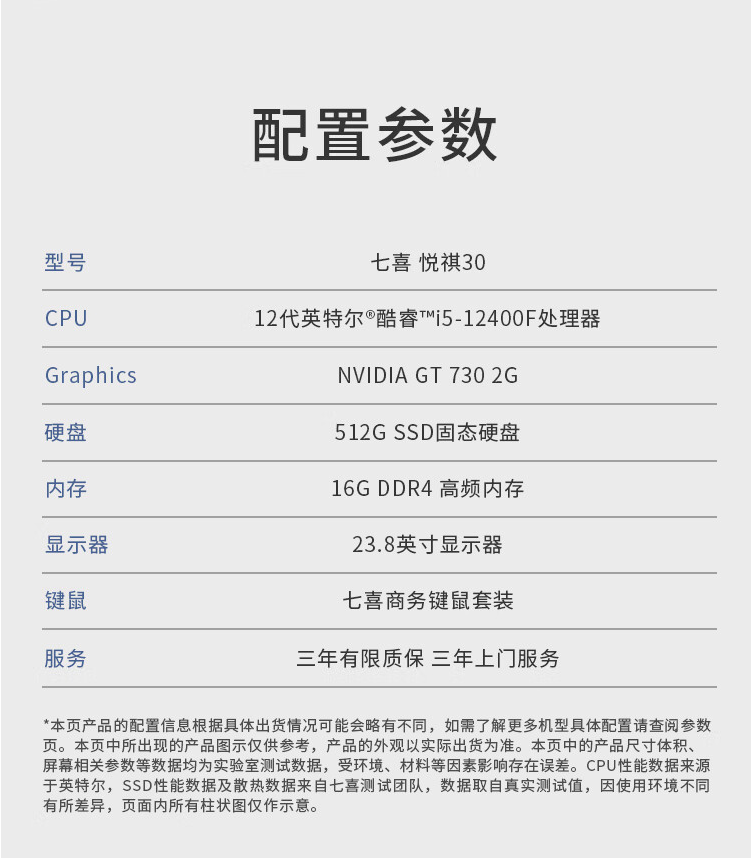 配置参数

| 型号 | 七喜 悦祺30 |
|---|---|
| CPU | 12代英特尔®酷睿™i5-12400F处理器 |
| Graphics | NVIDIA GT 730 2G |
| 硬盘 | 512G SSD固态硬盘 |
| 内存 | 16G DDR4 高频内存 |
| 显示器 | 23.8英寸显示器 |
| 键鼠 | 七喜商务键鼠套装 |
| 服务 | 三年有限质保 三年上门服务 |

*本页产品的配置信息根据具体出货情况可能会略有不同，如需了解更多机型具体配置请查阅参数页。本页中所出现的产品图示仅供参考，产品的外观以实际出货为准。本页中的产品尺寸体积、屏幕相关参数等数据均为实验室测试数据，受环境、材料等因素影响存在误差。CPU性能数据来源于英特尔，SSD性能数据及散热数据来自七喜测试团队，数据取自真实测试值，因使用环境不同有所差异，页面内所有柱状图仅作示意。